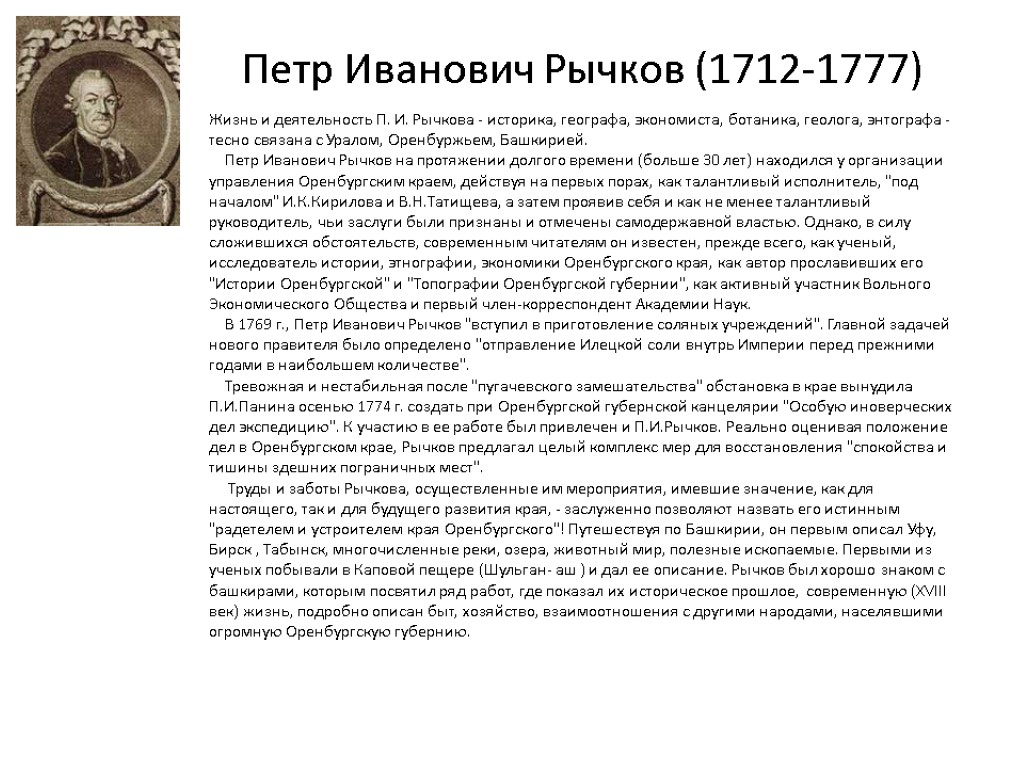 Петр Иванович Рычков (1712-1777)

Жизнь и деятельность П. И. Рычкова - историка, географа, экономиста, ботаника, геолога, энтографа - тесно связана с Уралом, Оренбуржьем, Башкирией.

Петр Иванович Рычков на протяжении долгого времени (больше 30 лет) находился у организации управления Оренбургским краем, действуя на первых порах, как талантливый исполнитель, "под началом" И.К.Кирилова и В.Н.Татищева, а затем проявив себя и как не менее талантливый руководитель, чьи заслуги были признаны и отмечены самодержавной властью. Однако, в силу сложившихся обстоятельств, современным читателям он известен, прежде всего, как ученый, исследователь истории, этнографии, экономики Оренбургского края, как автор прославивших его "Истории Оренбургской" и "Топографии Оренбургской губернии", как активный участник Вольного Экономического Общества и первый член-корреспондент Академии Наук.

В 1769 г., Петр Иванович Рычков "вступил в приготовление соляных учреждений". Главной задачей нового правителя было определено "отправление Илецкой соли внутрь Империи перед прежними годами в наибольшем количестве".

Тревожная и нестабильная после "пугачевского замешательства" обстановка в крае вынудила П.И.Панина осенью 1774 г. создать при Оренбургской губернской канцелярии "Особую иноверческих дел экспедицию". К участию в ее работе был привлечен и П.И.Рычков. Реально оценивая положение дел в Оренбургском крае, Рычков предлагал целый комплекс мер для восстановления "спокойства и тишины здешних пограничных мест".

Труды и заботы Рычкова, осуществленные им мероприятия, имевшие значение, как для настоящего, так и для будущего развития края, - заслуженно позволяют назвать его истинным "радетелем и устроителем края Оренбургского"! Путешествуя по Башкирии, он первым описал Уфу, Бирск , Табынск, многочисленные реки, озера, животный мир, полезные ископаемые. Первыми из ученых побывали в Каповой пещере (Шульган- аш ) и дал ее описание. Рычков был хорошо знаком с башкирами, которым посвятил ряд работ, где показал их историческое прошлое, современную (XVIII век) жизнь, подробно описан быт, хозяйство, взаимоотношения с другими народами, населявшими огромную Оренбургскую губернию.